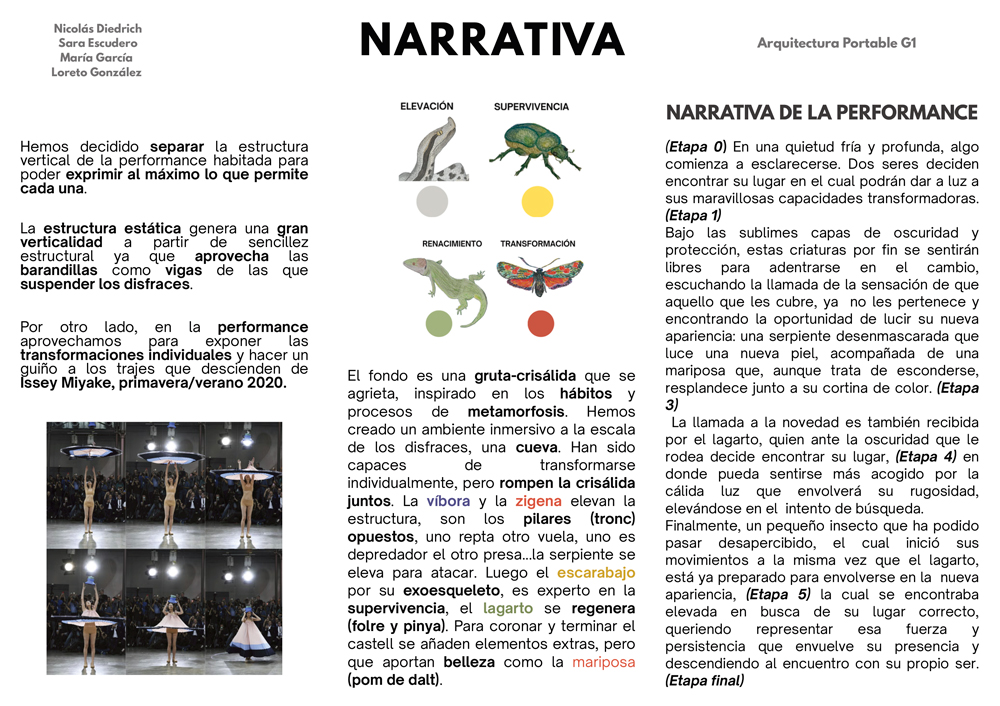 Nicolás Diedrich
Sara Escudero
María García
Loreto González

NARRATIVA

Arquitectura Portable G1

Hemos decidido separar la estructura vertical de la performance habitada para poder exprimir al máximo lo que permite cada una.

La estructura estática genera una gran verticalidad a partir de sencillez estructural ya que aprovecha las barandillas como vigas de las que suspender los disfraces.

Por otro lado, en la performance aprovechamos para exponer las transformaciones individuales y hacer un guiño a los trajes que descienden de Issey Miyake, primavera/verano 2020.

ELEVACIÓN
SUPERVIVENCIA
RENACIMIENTO
TRANSFORMACIÓN

El fondo es una gruta-crisálida que se agrieta, inspirado en los hábitos y procesos de metamorfosis. Hemos creado un ambiente inmersivo a la escala de los disfraces, una cueva. Han sido capaces de transformarse individualmente, pero rompen la crisálida juntos. La víbora y la zigena elevan la estructura, son los pilares (tronc) opuestos, uno repta otro vuela, uno es depredador el otro presa...la serpiente se eleva para atacar. Luego el escarabajo por su exoesqueleto, es experto en la supervivencia, el lagarto se regenera (folre y pinya). Para coronar y terminar el castell se añaden elementos extras, pero que aportan belleza como la mariposa (pom de dalt).

NARRATIVA DE LA PERFORMANCE

(Etapa 0) En una quietud fría y profunda, algo comienza a esclarecerse. Dos seres deciden encontrar su lugar en el cual podrán dar a luz a sus maravillosas capacidades transformadoras. (Etapa 1)
Bajo las sublimes capas de oscuridad y protección, estas criaturas por fin se sentirán libres para adentrarse en el cambio, escuchando la llamada de la sensación de que aquello que les cubre, ya no les pertenece y encontrando la oportunidad de lucir su nueva apariencia: una serpiente desenmascarada que luce una nueva piel, acompañada de una mariposa que, aunque trata de esconderse, resplandece junto a su cortina de color. (Etapa 3)
La llamada a la novedad es también recibida por el lagarto, quien ante la oscuridad que le rodea decide encontrar su lugar, (Etapa 4) en donde pueda sentirse más acogido por la cálida luz que envolverá su rugosidad, elevándose en el intento de búsqueda.
Finalmente, un pequeño insecto que ha podido pasar desapercibido, el cual inició sus movimientos a la misma vez que el lagarto, está ya preparado para envolverse en la nueva apariencia, (Etapa 5) la cual se encontraba elevada en busca de su lugar correcto, queriendo representar esa fuerza y persistencia que envuelve su presencia y descendiendo al encuentro con su propio ser. (Etapa final)